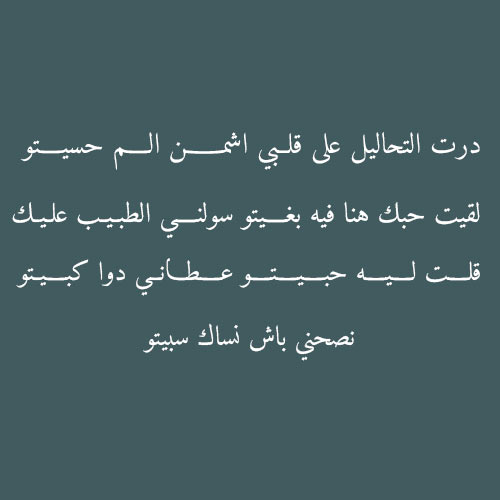 درت التحاليل على قلبي اشمن الم حسيتو

لقيت حبك هنا فيه بغيتو سولني الطبيب عليك

قلت ليه حبيتو عطاني دوا كبيتو

نصحني باش نساك سبيتو